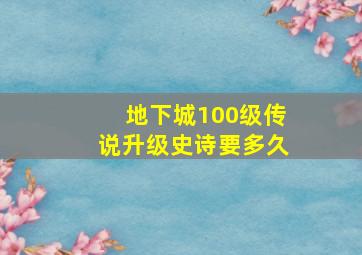 地下城100级传说升级史诗要多久